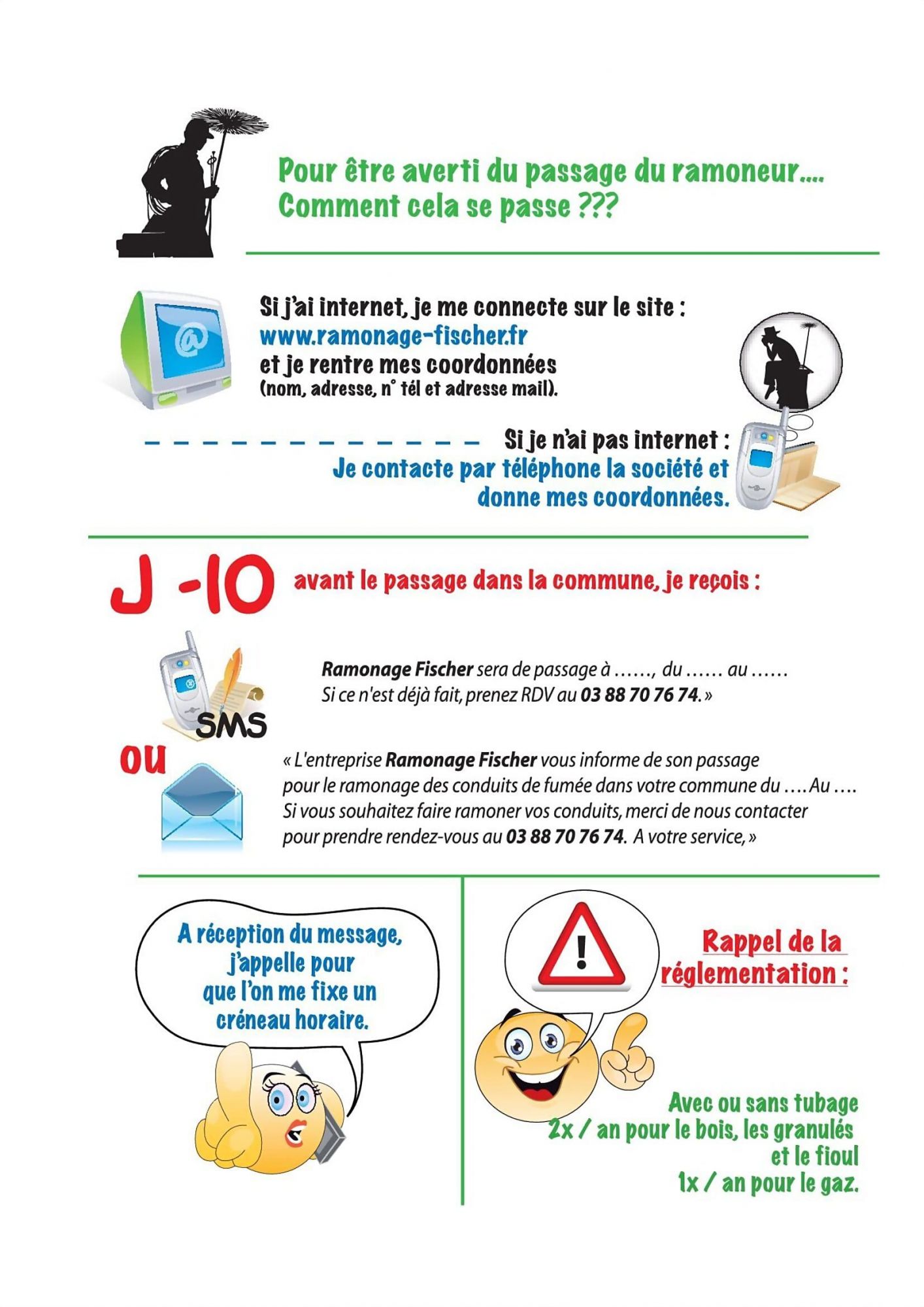 Pour être averti du passage du ramoneur....
Comment cela se passe ???

Si j'ai internet, je me connecte sur le site :
www.ramonage-fischer.fr
et je rentre mes coordonnées
(nom, adresse, n° tél et adresse mail).

Si je n'ai pas internet :
Je contacte par téléphone la société et donne mes coordonnées.

J -10 avant le passage dans la commune, je reçois :

SMS

Ramonage Fischer sera de passage à ……, du …… au ……
Si ce n'est déjà fait, prenez RDV au 03 88 70 76 74. »

ou

« L'entreprise Ramonage Fischer vous informe de son passage pour le ramonage des conduits de fumée dans votre commune du …. Au ….
Si vous souhaitez faire ramoner vos conduits, merci de nous contacter pour prendre rendez-vous au 03 88 70 76 74. A votre service, »

A réception du message, j'appelle pour que l'on me fixe un créneau horaire.

Rappel de la réglementation :

Avec ou sans tubage
2x / an pour le bois, les granulés et le fioul
1x / an pour le gaz.